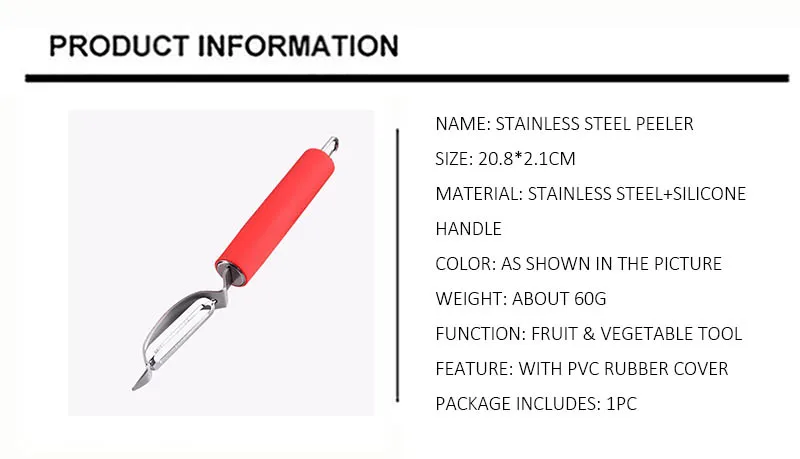 PRODUCT INFORMATION

NAME: STAINLESS STEEL PEELER

SIZE: 20.8*2.1CM

MATERIAL: STAINLESS STEEL+SILICONE HANDLE

COLOR: AS SHOWN IN THE PICTURE

WEIGHT: ABOUT 60G

FUNCTION: FRUIT & VEGETABLE TOOL

FEATURE: WITH PVC RUBBER COVER

PACKAGE INCLUDES: 1PC